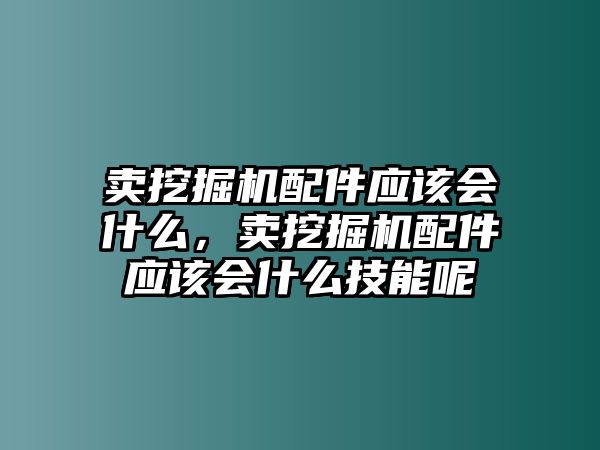 卖挖掘机配件应该会什么，卖挖掘机配件应该会什么技能呢